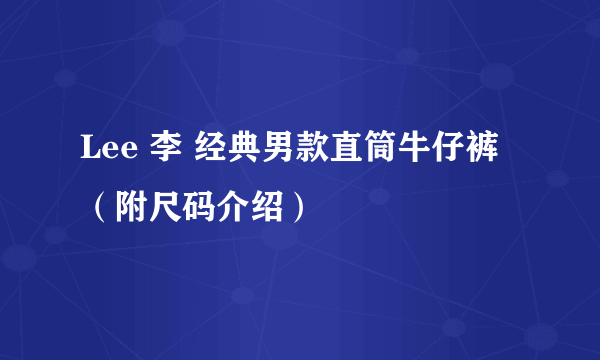 Lee 李 经典男款直筒牛仔裤（附尺码介绍）